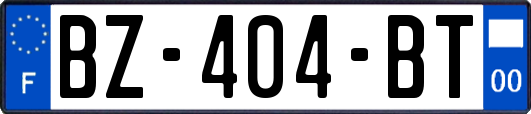 F
BZ-404-BT
00